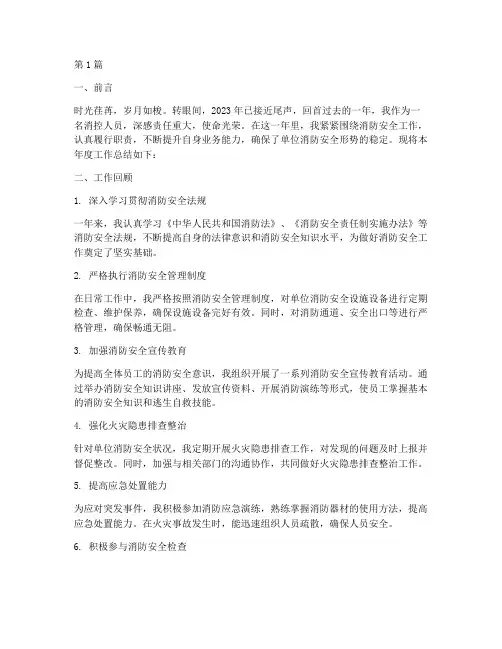 第1篇

一、前言

时光荏苒，岁月如梭。转眼间，2023年已接近尾声，回首过去的一年，我作为一名消控人员，深感责任重大，使命光荣。在这一年里，我紧紧围绕消防安全工作，认真履行职责，不断提升自身业务能力，确保了单位消防安全形势的稳定。现将本年度工作总结如下：

二、工作回顾

1. 深入学习贯彻消防安全法规

一年来，我认真学习《中华人民共和国消防法》、《消防安全责任制实施办法》等消防安全法规，不断提高自身的法律意识和消防安全知识水平，为做好消防安全工作奠定了坚实基础。

2. 严格执行消防安全管理制度

在日常工作中，我严格按照消防安全管理制度，对单位消防安全设施设备进行定期检查、维护保养，确保设施设备完好有效。同时，对消防通道、安全出口等进行严格管理，确保畅通无阻。

3. 加强消防安全宣传教育

为提高全体员工的消防安全意识，我组织开展了一系列消防安全宣传教育活动。通过举办消防安全知识讲座、发放宣传资料、开展消防演练等形式，使员工掌握基本的消防安全知识和逃生自救技能。

4. 强化火灾隐患排查整治

针对单位消防安全状况，我定期开展火灾隐患排查工作，对发现的问题及时上报并督促整改。同时，加强与相关部门的沟通协作，共同做好火灾隐患排查整治工作。

5. 提高应急处置能力

为应对突发事件，我积极参加消防应急演练，熟练掌握消防器材的使用方法，提高应急处置能力。在火灾事故发生时，能迅速组织人员疏散，确保人员安全。

6. 积极参与消防安全检查